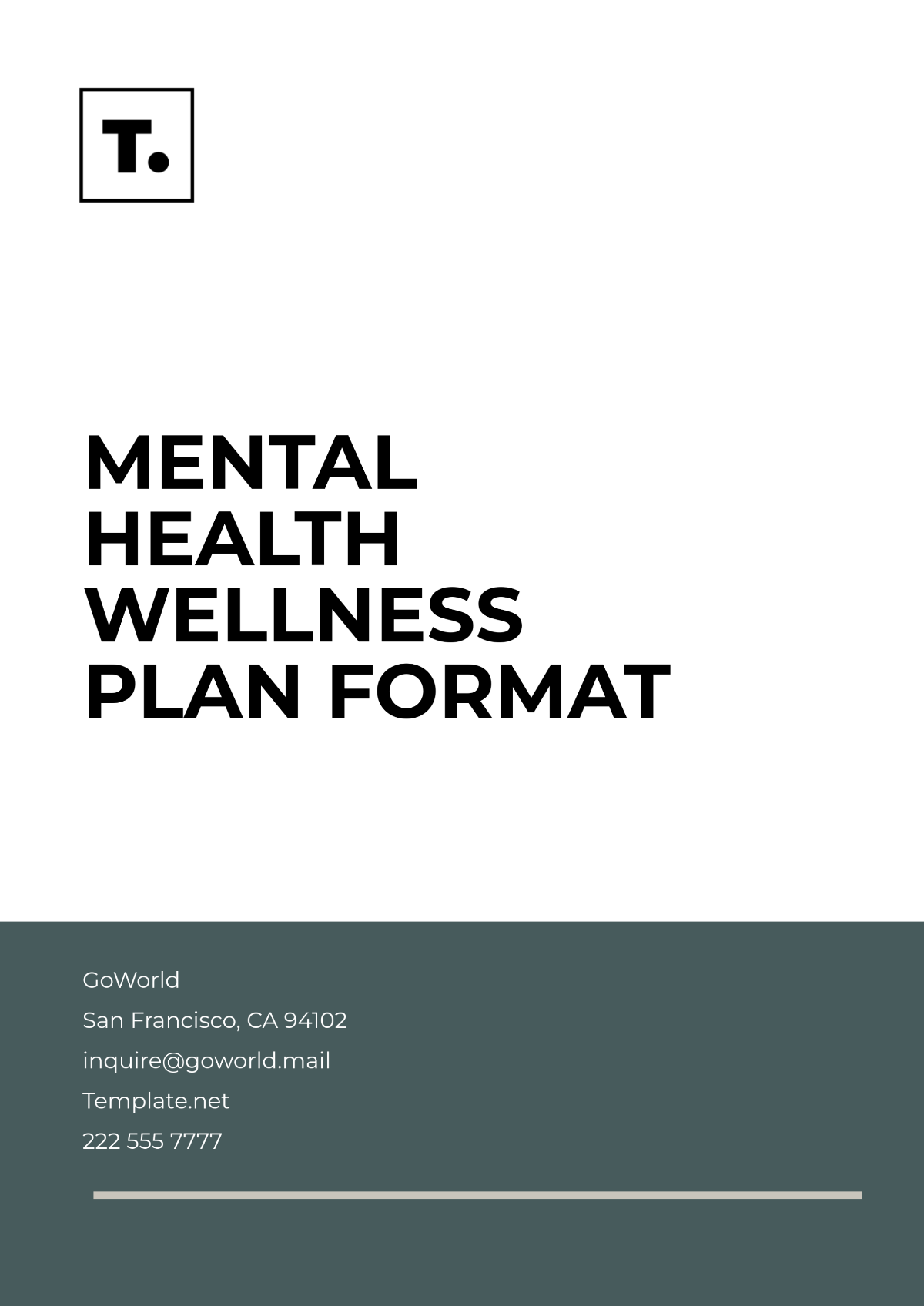 T.

MENTAL
HEALTH
WELLNESS
PLAN FORMAT

GoWorld
San Francisco, CA 94102
inquire@goworld.mail
Template.net
222 555 7777